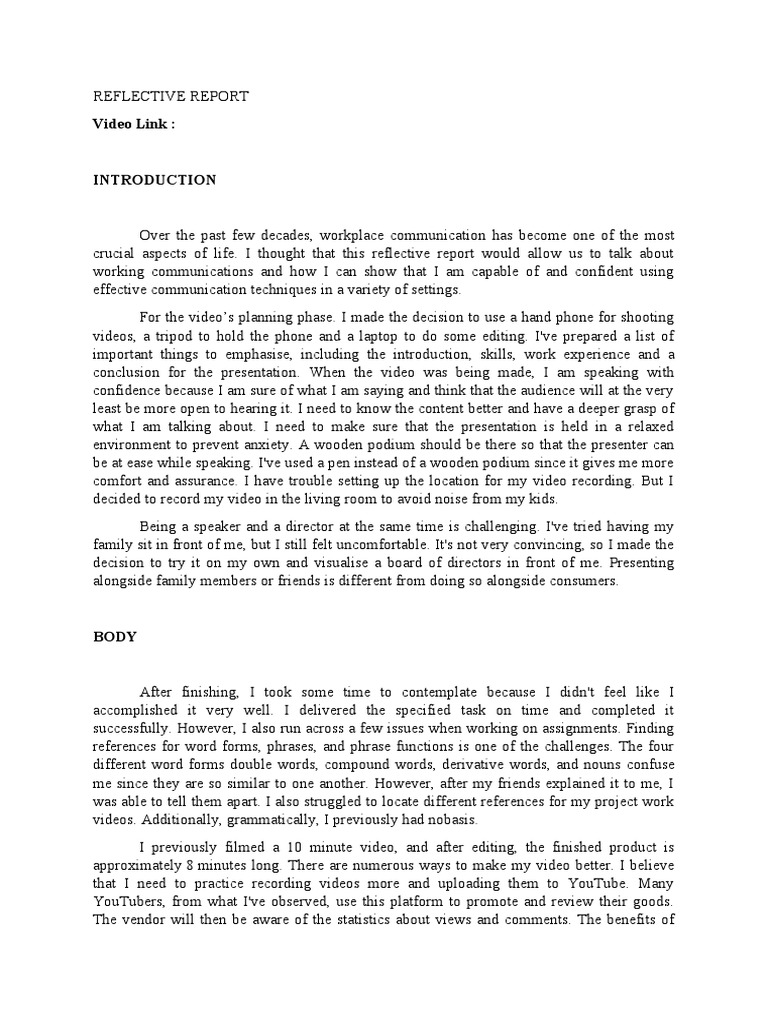 REFLECTIVE REPORT

Video Link :

INTRODUCTION

Over the past few decades, workplace communication has become one of the most crucial aspects of life. I thought that this reflective report would allow us to talk about working communications and how I can show that I am capable of and confident using effective communication techniques in a variety of settings.

For the video's planning phase. I made the decision to use a hand phone for shooting videos, a tripod to hold the phone and a laptop to do some editing. I've prepared a list of important things to emphasise, including the introduction, skills, work experience and a conclusion for the presentation. When the video was being made, I am speaking with confidence because I am sure of what I am saying and think that the audience will at the very least be more open to hearing it. I need to know the content better and have a deeper grasp of what I am talking about. I need to make sure that the presentation is held in a relaxed environment to prevent anxiety. A wooden podium should be there so that the presenter can be at ease while speaking. I've used a pen instead of a wooden podium since it gives me more comfort and assurance. I have trouble setting up the location for my video recording. But I decided to record my video in the living room to avoid noise from my kids.

Being a speaker and a director at the same time is challenging. I've tried having my family sit in front of me, but I still felt uncomfortable. It's not very convincing, so I made the decision to try it on my own and visualise a board of directors in front of me. Presenting alongside family members or friends is different from doing so alongside consumers.

BODY

After finishing, I took some time to contemplate because I didn't feel like I accomplished it very well. I delivered the specified task on time and completed it successfully. However, I also run across a few issues when working on assignments. Finding references for word forms, phrases, and phrase functions is one of the challenges. The four different word forms double words, compound words, derivative words, and nouns confuse me since they are so similar to one another. However, after my friends explained it to me, I was able to tell them apart. I also struggled to locate different references for my project work videos. Additionally, grammatically, I previously had nobasis.

I previously filmed a 10 minute video, and after editing, the finished product is approximately 8 minutes long. There are numerous ways to make my video better. I believe that I need to practice recording videos more and uploading them to YouTube. Many YouTubers, from what I've observed, use this platform to promote and review their goods. The vendor will then be aware of the statistics about views and comments. The benefits of